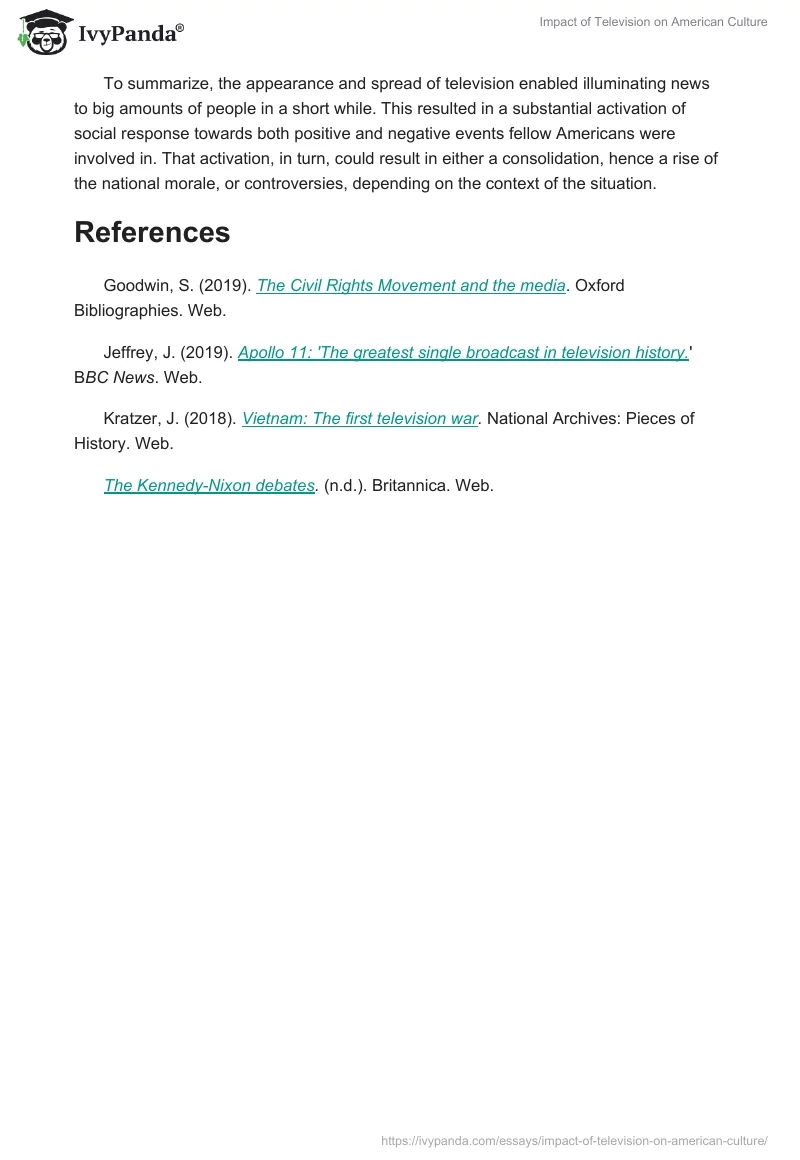 IvyPanda®

Impact of Television on American Culture

To summarize, the appearance and spread of television enabled illuminating news to big amounts of people in a short while. This resulted in a substantial activation of social response towards both positive and negative events fellow Americans were involved in. That activation, in turn, could result in either a consolidation, hence a rise of the national morale, or controversies, depending on the context of the situation.

References

Goodwin, S. (2019). The Civil Rights Movement and the media. Oxford Bibliographies. Web.

Jeffrey, J. (2019). Apollo 11: 'The greatest single broadcast in television history.' BBC News. Web.

Kratzer, J. (2018). Vietnam: The first television war. National Archives: Pieces of History. Web.

The Kennedy-Nixon debates. (n.d.). Britannica. Web.

https://ivypanda.com/essays/impact-of-television-on-american-culture/